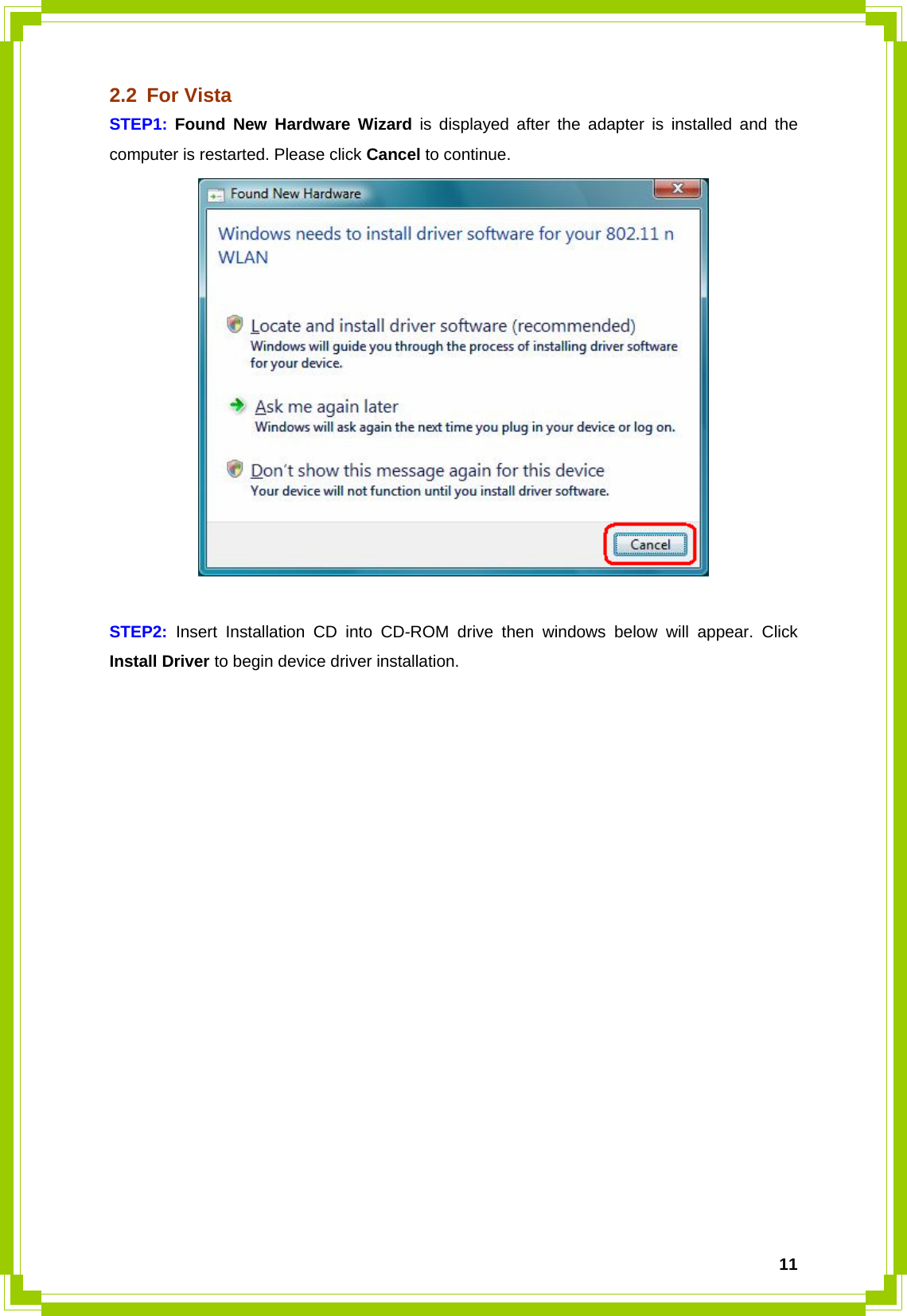 2.2 For Vista

STEP1: Found New Hardware Wizard is displayed after the adapter is installed and the computer is restarted. Please click Cancel to continue.

Found New Hardware

Windows needs to install driver software for your 802.11 n WLAN

Locate and install driver software (recommended)
Windows will guide you through the process of installing driver software for your device.

Ask me again later
Windows will ask again the next time you plug in your device or log on.

Don't show this message again for this device
Your device will not function until you install driver software.

Cancel

STEP2: Insert Installation CD into CD-ROM drive then windows below will appear. Click Install Driver to begin device driver installation.

11